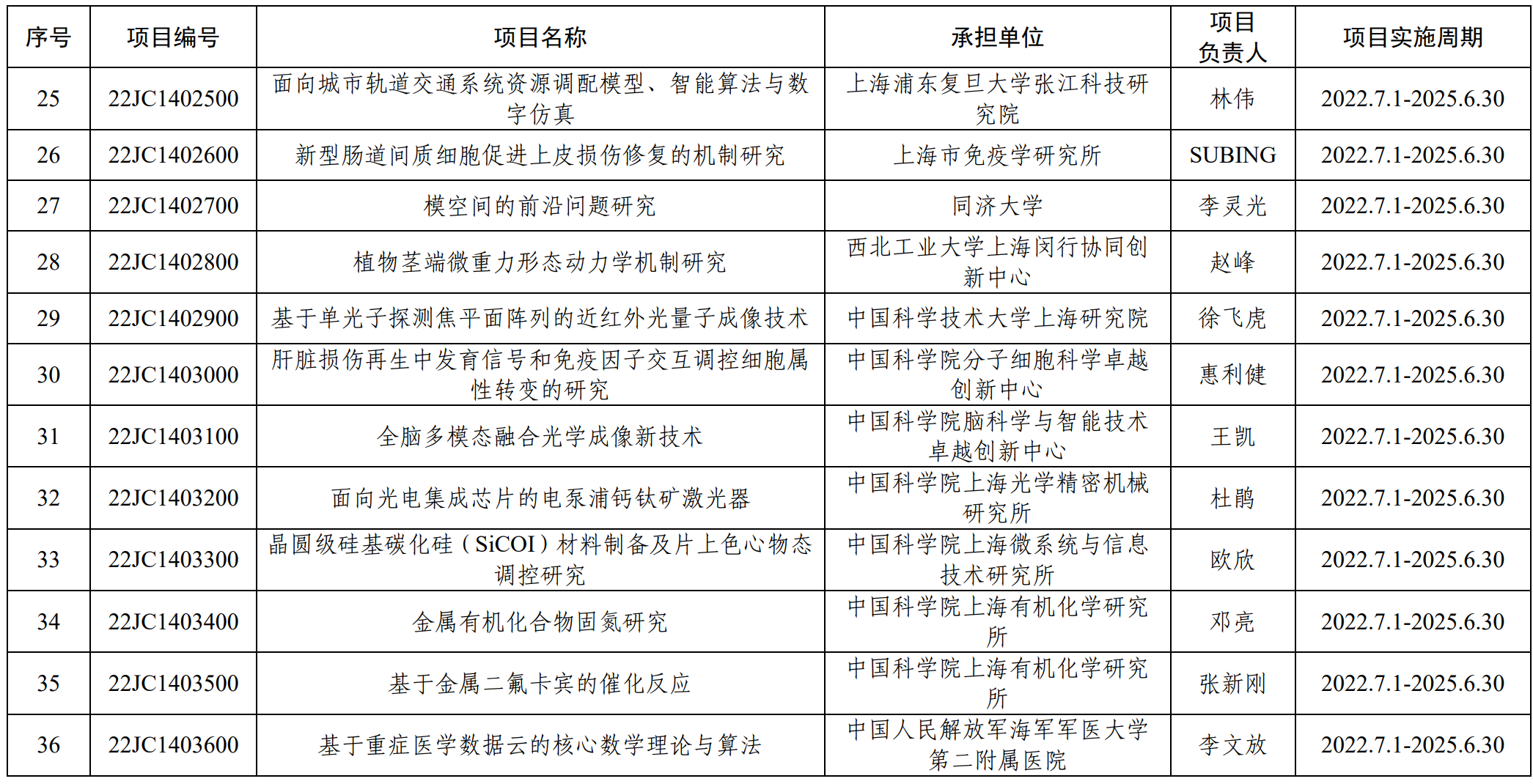 | 序号 | 项目编号 | 项目名称 | 承担单位 | 项目负责人 | 项目实施周期 |
|---|---|---|---|---|---|
| 25 | 22JC1402500 | 面向城市轨道交通系统资源调配模型、智能算法与数字仿真 | 上海浦东复旦大学张江科技研究院 | 林伟 | 2022.7.1-2025.6.30 |
| 26 | 22JC1402600 | 新型肠道间质细胞促进上皮损伤修复的机制研究 | 上海市免疫学研究所 | SUBING | 2022.7.1-2025.6.30 |
| 27 | 22JC1402700 | 模空间的前沿问题研究 | 同济大学 | 李灵光 | 2022.7.1-2025.6.30 |
| 28 | 22JC1402800 | 植物茎端微重力形态动力学机制研究 | 西北工业大学上海闵行协同创新中心 | 赵峰 | 2022.7.1-2025.6.30 |
| 29 | 22JC1402900 | 基于单光子探测焦平面阵列的近红外光量子成像技术 | 中国科学技术大学上海研究院 | 徐飞虎 | 2022.7.1-2025.6.30 |
| 30 | 22JC1403000 | 肝脏损伤再生中发育信号和免疫因子交互调控细胞属性转变的研究 | 中国科学院分子细胞科学卓越创新中心 | 惠利健 | 2022.7.1-2025.6.30 |
| 31 | 22JC1403100 | 全脑多模态融合光学成像新技术 | 中国科学院脑科学与智能技术卓越创新中心 | 王凯 | 2022.7.1-2025.6.30 |
| 32 | 22JC1403200 | 面向光电集成芯片的电泵浦钙钛矿激光器 | 中国科学院上海光学精密机械研究所 | 杜鹃 | 2022.7.1-2025.6.30 |
| 33 | 22JC1403300 | 晶圆级硅基碳化硅（SiCOI）材料制备及片上色心物态调控研究 | 中国科学院上海微系统与信息技术研究所 | 欧欣 | 2022.7.1-2025.6.30 |
| 34 | 22JC1403400 | 金属有机化合物固氮研究 | 中国科学院上海有机化学研究所 | 邓亮 | 2022.7.1-2025.6.30 |
| 35 | 22JC1403500 | 基于金属二氟卡宾的催化反应 | 中国科学院上海有机化学研究所 | 张新刚 | 2022.7.1-2025.6.30 |
| 36 | 22JC1403600 | 基于重症医学数据云的核心数学理论与算法 | 中国人民解放军海军军医大学第二附属医院 | 李文放 | 2022.7.1-2025.6.30 |